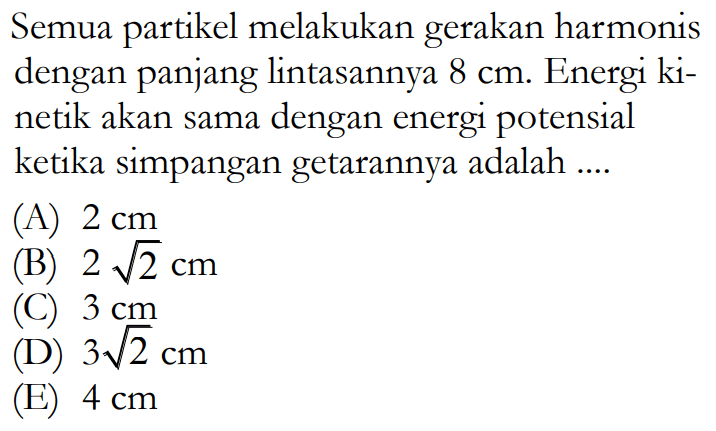 Semua partikel melakukan gerakan harmonis dengan panjang lintasannya 8 cm. Energi kinetik akan sama dengan energi potensial ketika simpangan getarannya adalah ....

(A) 2 cm
(B) $2\sqrt{2}$ cm
(C) 3 cm
(D) $3\sqrt{2}$ cm
(E) 4 cm